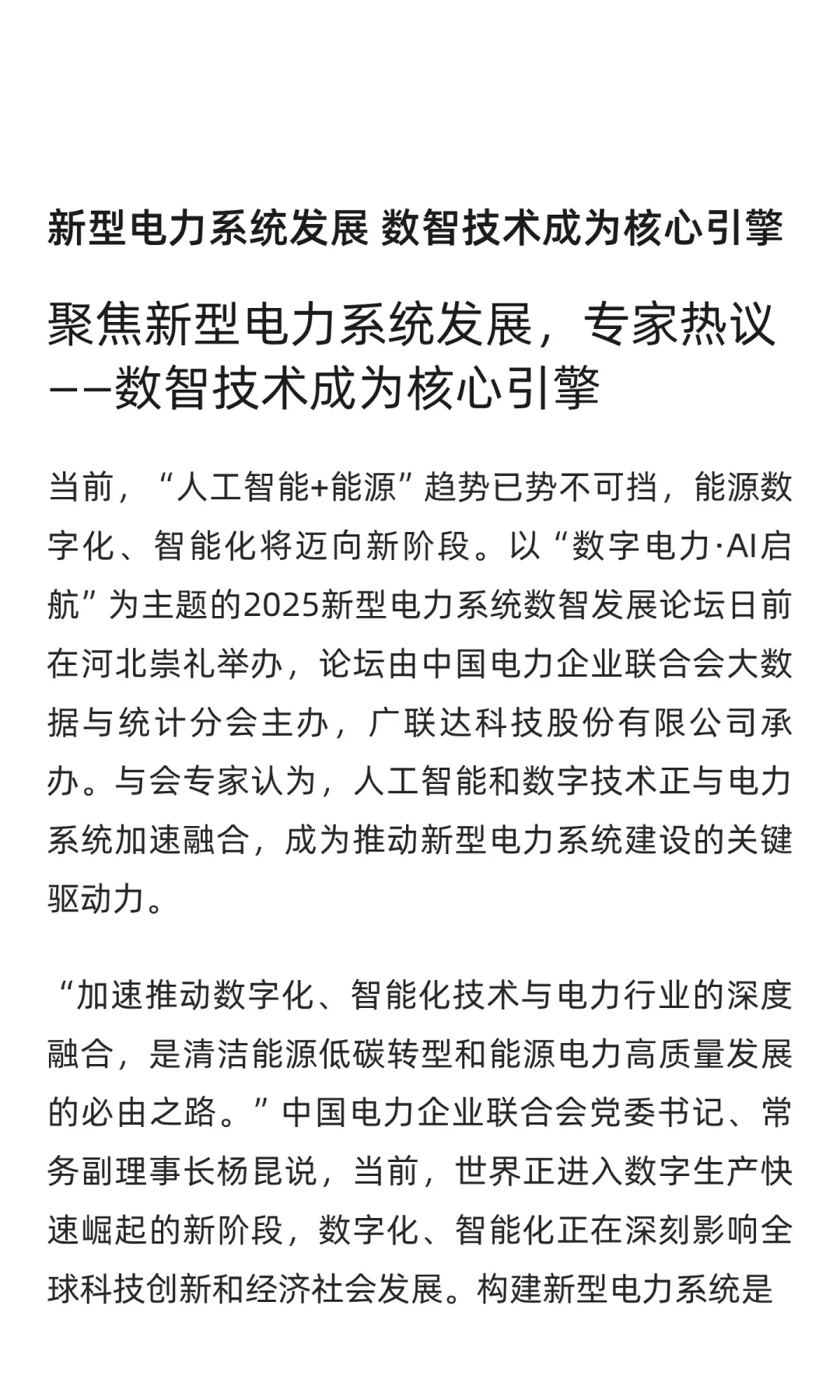 新型电力系统发展 数智技术成为核心引擎

聚焦新型电力系统发展，专家热议——数智技术成为核心引擎

当前，“人工智能+能源”趋势已势不可挡，能源数字化、智能化将迈向新阶段。以“数字电力·AI启航”为主题的2025新型电力系统数智发展论坛日前在河北崇礼举办，论坛由中国电力企业联合会大数据与统计分会主办，广联达科技股份有限公司承办。与会专家认为，人工智能和数字技术正与电力系统加速融合，成为推动新型电力系统建设的关键驱动力。

“加速推动数字化、智能化技术与电力行业的深度融合，是清洁能源低碳转型和能源电力高质量发展的必由之路。”中国电力企业联合会党委书记、常务副理事长杨昆说，当前，世界正进入数字生产快速崛起的新阶段，数字化、智能化正在深刻影响全球科技创新和经济社会发展。构建新型电力系统是